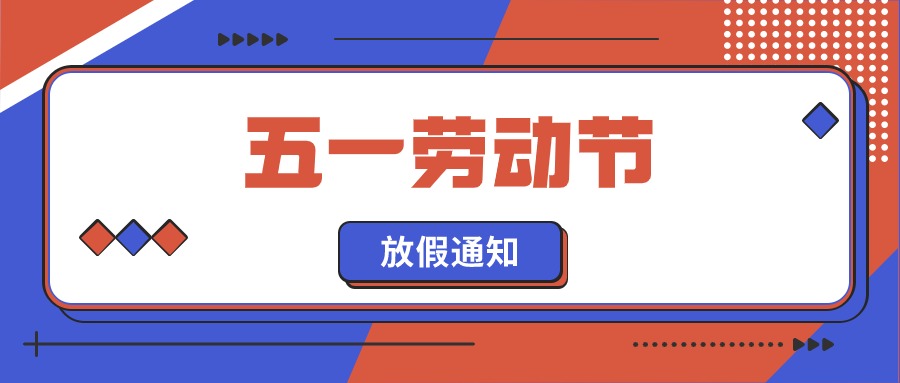 五一劳动节

放假通知